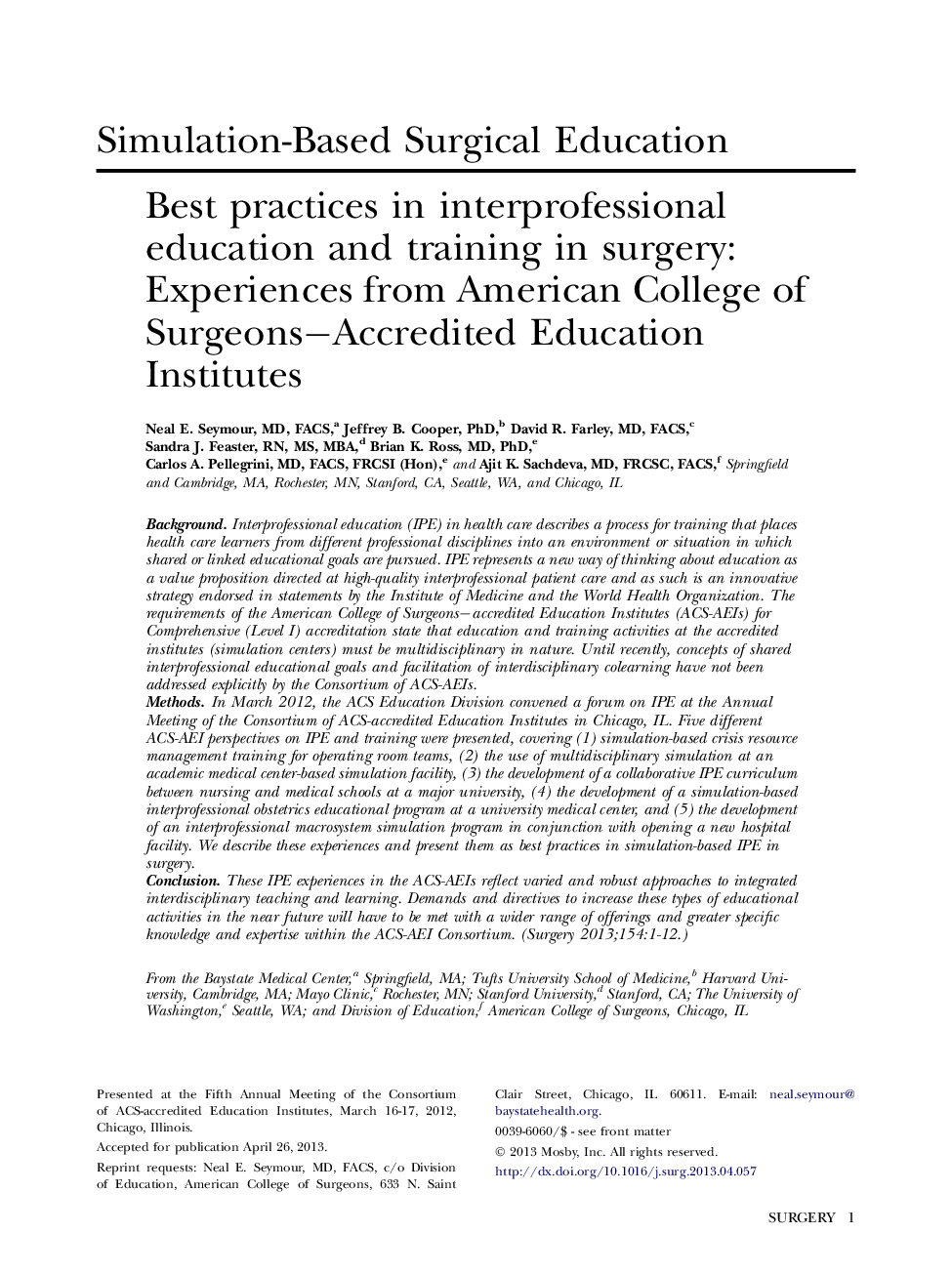 Simulation-Based Surgical Education

Best practices in interprofessional education and training in surgery: Experiences from American College of Surgeons–Accredited Education Institutes

Neal E. Seymour, MD, FACS,$^a$ Jeffrey B. Cooper, PhD,$^b$ David R. Farley, MD, FACS,$^c$ Sandra J. Feaster, RN, MS, MBA,$^d$ Brian K. Ross, MD, PhD,$^e$ Carlos A. Pellegrini, MD, FACS, FRCSI (Hon),$^e$ and Ajit K. Sachdeva, MD, FRCSC, FACS,$^f$ Springfield and Cambridge, MA, Rochester, MN, Stanford, CA, Seattle, WA, and Chicago, IL

Background. Interprofessional education (IPE) in health care describes a process for training that places health care learners from different professional disciplines into an environment or situation in which shared or linked educational goals are pursued. IPE represents a new way of thinking about education as a value proposition directed at high-quality interprofessional patient care and as such is an innovative strategy endorsed in statements by the Institute of Medicine and the World Health Organization. The requirements of the American College of Surgeons–accredited Education Institutes (ACS-AEIs) for Comprehensive (Level I) accreditation state that education and training activities at the accredited institutes (simulation centers) must be multidisciplinary in nature. Until recently, concepts of shared interprofessional educational goals and facilitation of interdisciplinary colearning have not been addressed explicitly by the Consortium of ACS-AEIs.
Methods. In March 2012, the ACS Education Division convened a forum on IPE at the Annual Meeting of the Consortium of ACS-accredited Education Institutes in Chicago, IL. Five different ACS-AEI perspectives on IPE and training were presented, covering (1) simulation-based crisis resource management training for operating room teams, (2) the use of multidisciplinary simulation at an academic medical center-based simulation facility, (3) the development of a collaborative IPE curriculum between nursing and medical schools at a major university, (4) the development of a simulation-based interprofessional obstetrics educational program at a university medical center, and (5) the development of an interprofessional macrosystem simulation program in conjunction with opening a new hospital facility. We describe these experiences and present them as best practices in simulation-based IPE in surgery.
Conclusion. These IPE experiences in the ACS-AEIs reflect varied and robust approaches to integrated interdisciplinary teaching and learning. Demands and directives to increase these types of educational activities in the near future will have to be met with a wider range of offerings and greater specific knowledge and expertise within the ACS-AEI Consortium. (Surgery 2013;154:1-12.)

From the Baystate Medical Center,$^a$ Springfield, MA; Tufts University School of Medicine,$^b$ Harvard University, Cambridge, MA; Mayo Clinic,$^c$ Rochester, MN; Stanford University,$^d$ Stanford, CA; The University of Washington,$^e$ Seattle, WA; and Division of Education,$^f$ American College of Surgeons, Chicago, IL

Presented at the Fifth Annual Meeting of the Consortium of ACS-accredited Education Institutes, March 16-17, 2012, Chicago, Illinois.

Accepted for publication April 26, 2013.

Reprint requests: Neal E. Seymour, MD, FACS, c/o Division of Education, American College of Surgeons, 633 N. Saint Clair Street, Chicago, IL 60611. E-mail: neal.seymour@baystatehealth.org.

0039-6060/$ - see front matter

© 2013 Mosby, Inc. All rights reserved.

http://dx.doi.org/10.1016/j.surg.2013.04.057

SURGERY 1